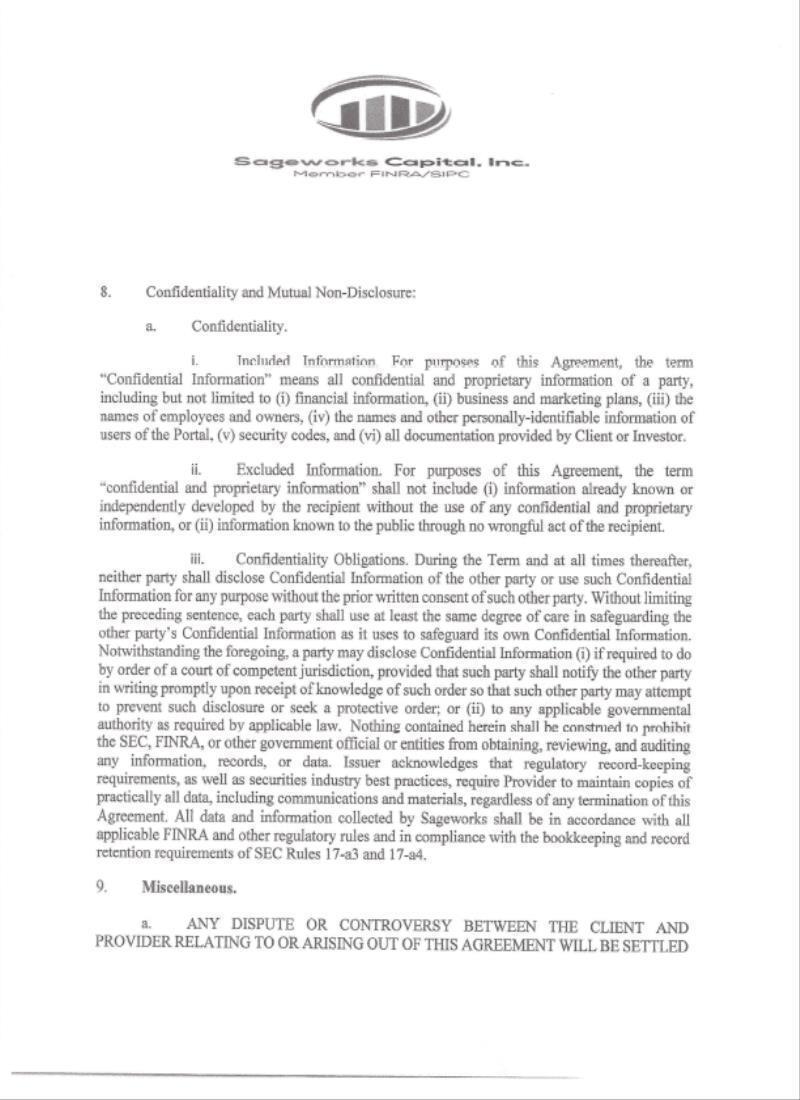 Sageworks Capital, Inc.
Member FINRA/SIPC

8. Confidentiality and Mutual Non-Disclosure:

a. Confidentiality.

i. Included Information. For purposes of this Agreement, the term "Confidential Information" means all confidential and proprietary information of a party, including but not limited to (i) financial information, (ii) business and marketing plans, (iii) the names of employees and owners, (iv) the names and other personally-identifiable information of users of the Portal, (v) security codes, and (vi) all documentation provided by Client or Investor.

ii. Excluded Information. For purposes of this Agreement, the term "confidential and proprietary information" shall not include (i) information already known or independently developed by the recipient without the use of any confidential and proprietary information, or (ii) information known to the public through no wrongful act of the recipient.

iii. Confidentiality Obligations. During the Term and at all times thereafter, neither party shall disclose Confidential Information of the other party or use such Confidential Information for any purpose without the prior written consent of such other party. Without limiting the preceding sentence, each party shall use at least the same degree of care in safeguarding the other party's Confidential Information as it uses to safeguard its own Confidential Information. Notwithstanding the foregoing, a party may disclose Confidential Information (i) if required to do by order of a court of competent jurisdiction, provided that such party shall notify the other party in writing promptly upon receipt of knowledge of such order so that such other party may attempt to prevent such disclosure or seek a protective order; or (ii) to any applicable governmental authority as required by applicable law. Nothing contained herein shall be construed to prohibit the SEC, FINRA, or other government official or entities from obtaining, reviewing, and auditing any information, records, or data. Issuer acknowledges that regulatory record-keeping requirements, as well as securities industry best practices, require Provider to maintain copies of practically all data, including communications and materials, regardless of any termination of this Agreement. All data and information collected by Sageworks shall be in accordance with all applicable FINRA and other regulatory rules and in compliance with the bookkeeping and record retention requirements of SEC Rules 17-a3 and 17-a4.

9. Miscellaneous.

a. ANY DISPUTE OR CONTROVERSY BETWEEN THE CLIENT AND PROVIDER RELATING TO OR ARISING OUT OF THIS AGREEMENT WILL BE SETTLED